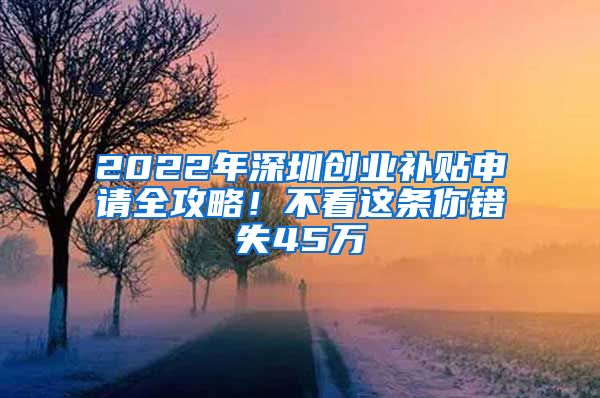 2022年深圳创业补贴申请全攻略！不看这条你错失45万